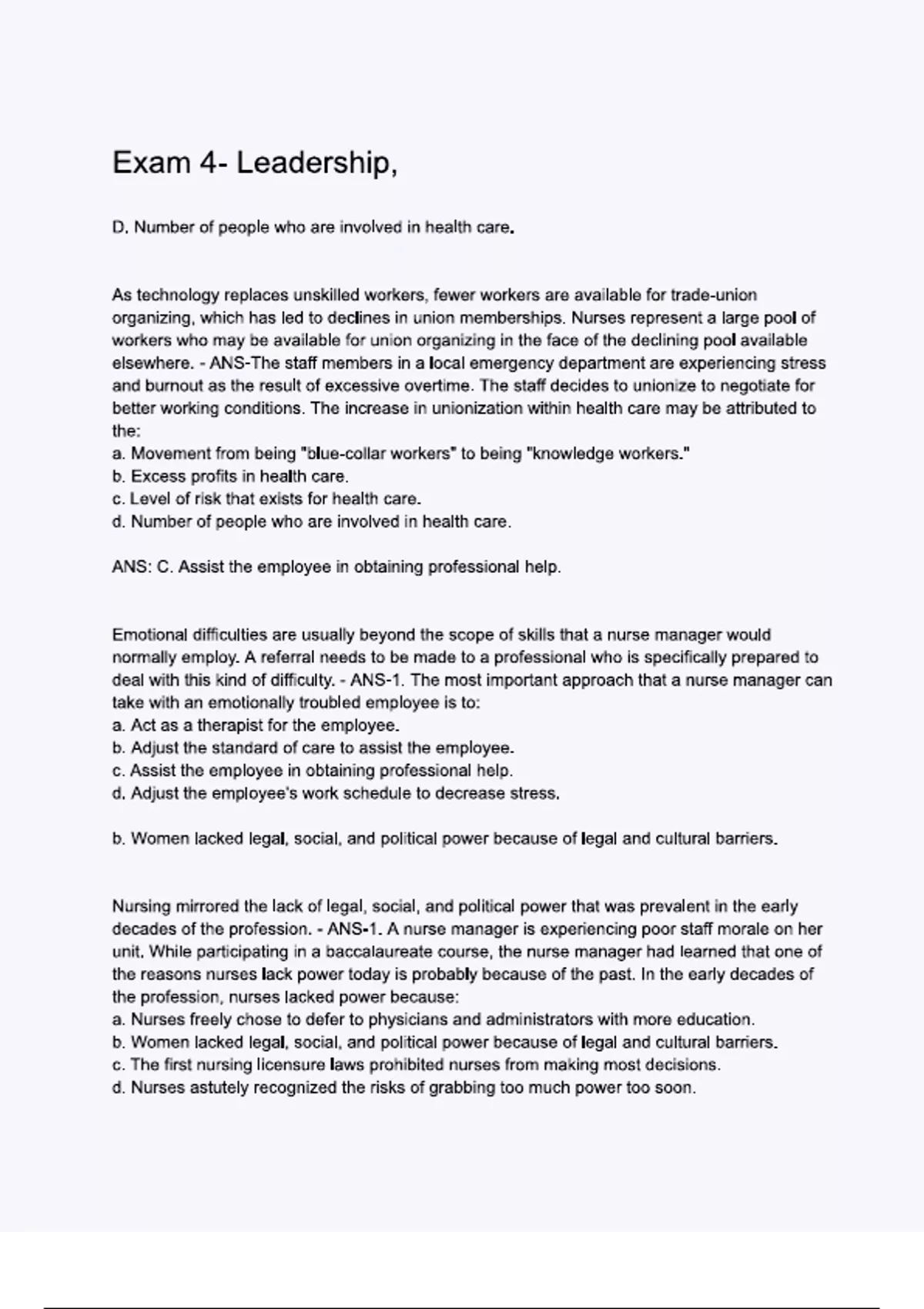 Exam 4- Leadership,

D. Number of people who are involved in health care.

As technology replaces unskilled workers, fewer workers are available for trade-union organizing, which has led to declines in union memberships. Nurses represent a large pool of workers who may be available for union organizing in the face of the declining pool available elsewhere. - ANS-The staff members in a local emergency department are experiencing stress and burnout as the result of excessive overtime. The staff decides to unionize to negotiate for better working conditions. The increase in unionization within health care may be attributed to the:
a. Movement from being "blue-collar workers" to being "knowledge workers."
b. Excess profits in health care.
c. Level of risk that exists for health care.
d. Number of people who are involved in health care.

ANS: C. Assist the employee in obtaining professional help.

Emotional difficulties are usually beyond the scope of skills that a nurse manager would normally employ. A referral needs to be made to a professional who is specifically prepared to deal with this kind of difficulty. - ANS-1. The most important approach that a nurse manager can take with an emotionally troubled employee is to:
a. Act as a therapist for the employee.
b. Adjust the standard of care to assist the employee.
c. Assist the employee in obtaining professional help.
d. Adjust the employee's work schedule to decrease stress.

b. Women lacked legal, social, and political power because of legal and cultural barriers.

Nursing mirrored the lack of legal, social, and political power that was prevalent in the early decades of the profession. - ANS-1. A nurse manager is experiencing poor staff morale on her unit. While participating in a baccalaureate course, the nurse manager had learned that one of the reasons nurses lack power today is probably because of the past. In the early decades of the profession, nurses lacked power because:
a. Nurses freely chose to defer to physicians and administrators with more education.
b. Women lacked legal, social, and political power because of legal and cultural barriers.
c. The first nursing licensure laws prohibited nurses from making most decisions.
d. Nurses astutely recognized the risks of grabbing too much power too soon.